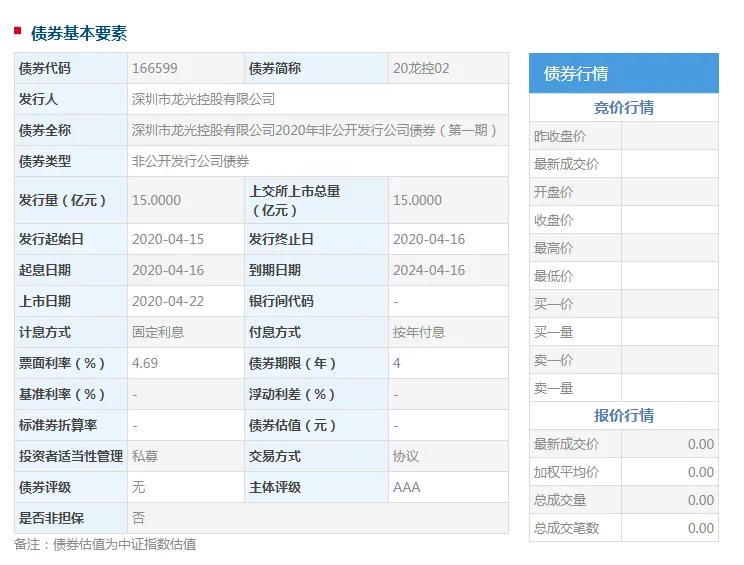 债券基本要素

| 债券代码 | 166599 | 债券简称 | 20龙控02 |
|---|---|---|---|
| 发行人 | 深圳市龙光控股有限公司 | | |
| 债券全称 | 深圳市龙光控股有限公司2020年非公开发行公司债券（第一期） | | |
| 债券类型 | 非公开发行公司债券 | | |
| 发行量（亿元） | 15.0000 | 上交所上市总量（亿元） | 15.0000 |
| 发行起始日 | 2020-04-15 | 发行终止日 | 2020-04-16 |
| 起息日期 | 2020-04-16 | 到期日期 | 2024-04-16 |
| 上市日期 | 2020-04-22 | 银行间代码 | - |
| 计息方式 | 固定利息 | 付息方式 | 按年付息 |
| 票面利率（%） | 4.69 | 债券期限（年） | 4 |
| 基准利率（%） | - | 浮动利差（%） | - |
| 标准券折算率 | - | 债券估值（元） | - |
| 投资者适当性管理 | 私募 | 交易方式 | 协议 |
| 债券评级 | 无 | 主体评级 | AAA |
| 是否非担保 | 否 | | |

备注：债券估值为中证指数估值

债券行情

竞价行情

| 昨收盘价 | |
|---|---|
| 最新成交价 | |
| 开盘价 | |
| 收盘价 | |
| 最高价 | |
| 最低价 | |
| 买一价 | |
| 买一量 | |
| 卖一价 | |
| 卖一量 | |

报价行情

| 最新成交价 | 0.00 |
|---|---|
| 加权平均价 | 0.00 |
| 总成交量 | 0.00 |
| 总成交笔数 | 0.00 |